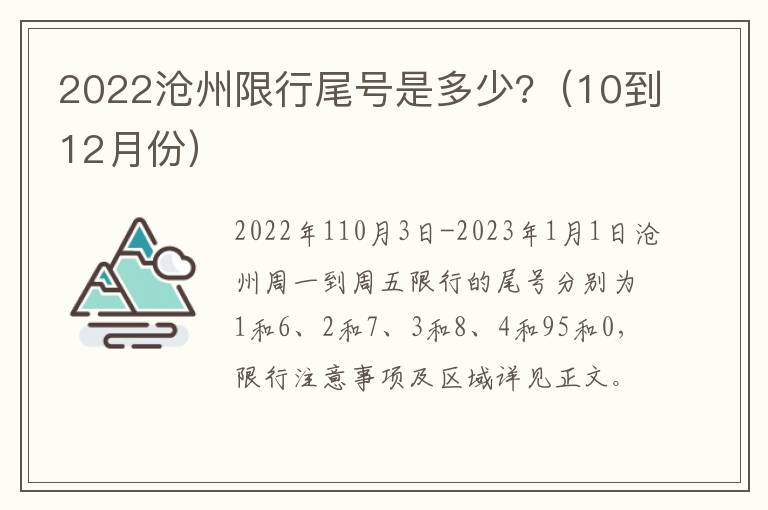 2022沧州限行尾号是多少？（10到12月份）

2022年110月3日-2023年1月1日沧州周一到周五限行的尾号分别为1和6、2和7、3和8、4和95和0，限行注意事项及区域详见正文。